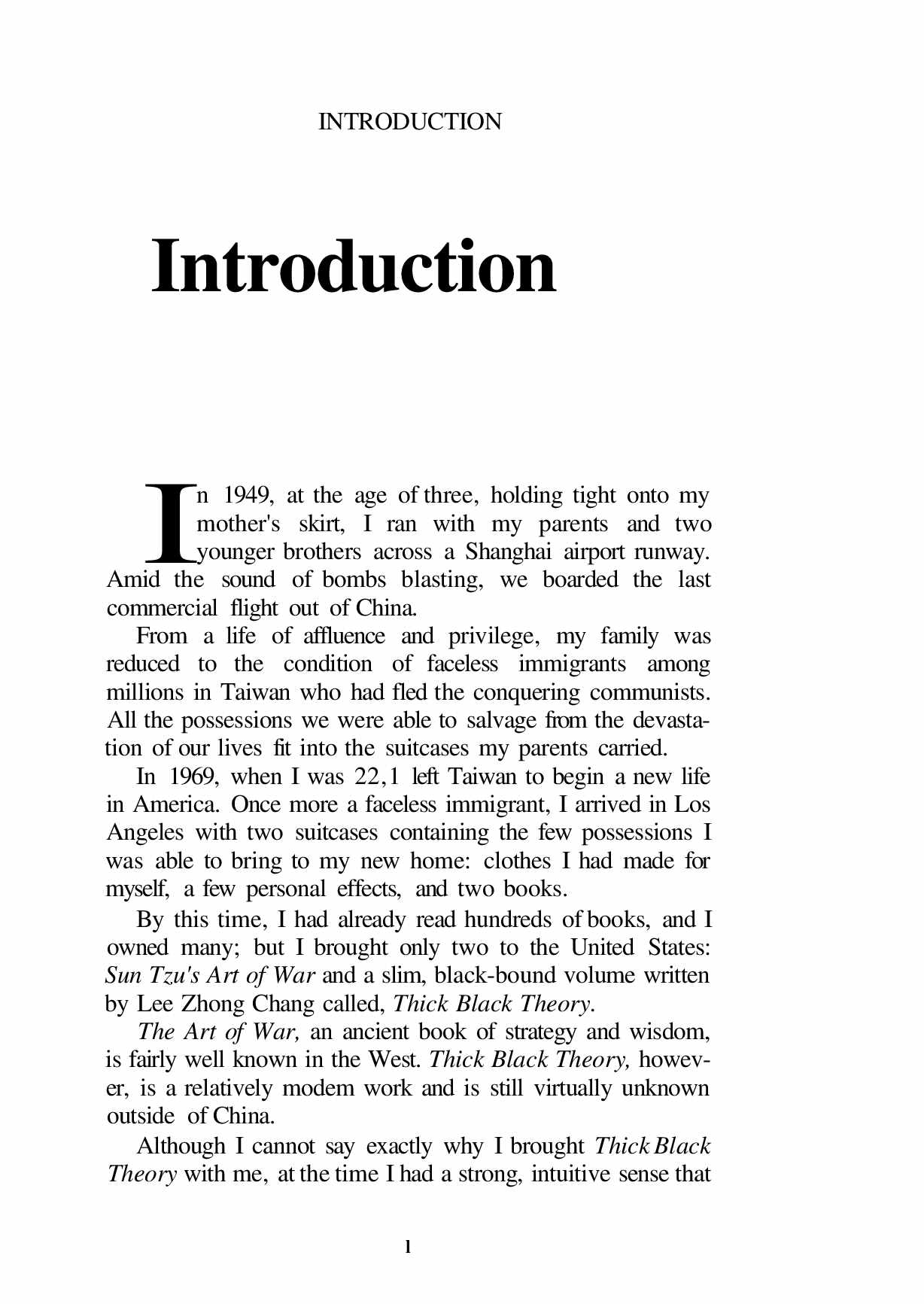 INTRODUCTION

Introduction

In 1949, at the age of three, holding tight onto my mother's skirt, I ran with my parents and two younger brothers across a Shanghai airport runway. Amid the sound of bombs blasting, we boarded the last commercial flight out of China.

From a life of affluence and privilege, my family was reduced to the condition of faceless immigrants among millions in Taiwan who had fled the conquering communists. All the possessions we were able to salvage from the devastation of our lives fit into the suitcases my parents carried.

In 1969, when I was 22,1 left Taiwan to begin a new life in America. Once more a faceless immigrant, I arrived in Los Angeles with two suitcases containing the few possessions I was able to bring to my new home: clothes I had made for myself, a few personal effects, and two books.

By this time, I had already read hundreds of books, and I owned many; but I brought only two to the United States: Sun Tzu's Art of War and a slim, black-bound volume written by Lee Zhong Chang called, Thick Black Theory.

The Art of War, an ancient book of strategy and wisdom, is fairly well known in the West. Thick Black Theory, however, is a relatively modem work and is still virtually unknown outside of China.

Although I cannot say exactly why I brought Thick Black Theory with me, at the time I had a strong, intuitive sense that

1